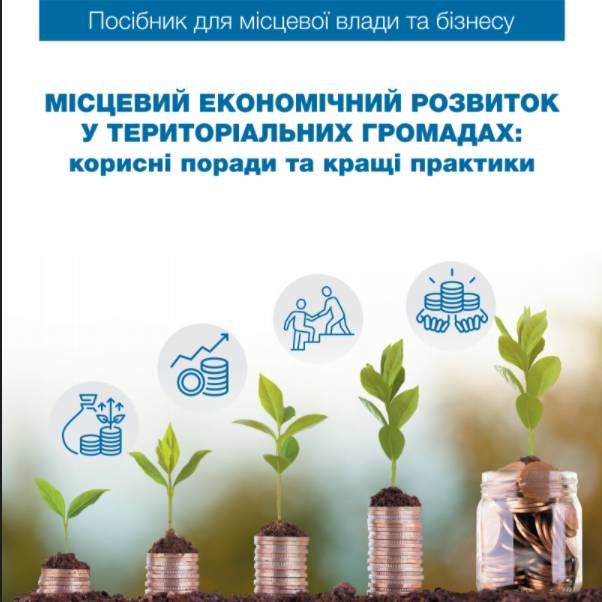 Посібник для місцевої влади та бізнесу

МІСЦЕВИЙ ЕКОНОМІЧНИЙ РОЗВИТОК У ТЕРИТОРІАЛЬНИХ ГРОМАДАХ: корисні поради та кращі практики